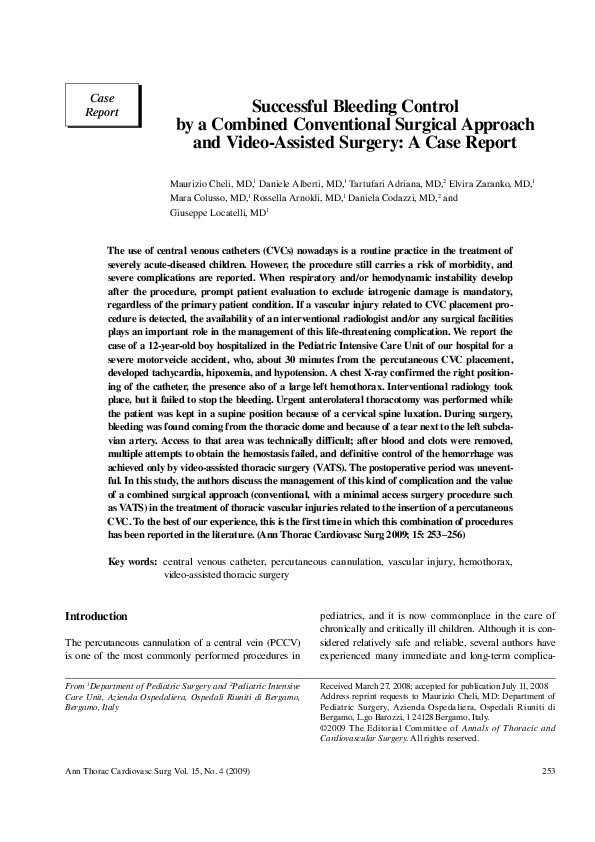 Case Report

Successful Bleeding Control by a Combined Conventional Surgical Approach and Video-Assisted Surgery: A Case Report

Maurizio Cheli, MD,$^1$ Daniele Alberti, MD,$^1$ Tartufari Adriana, MD,$^2$ Elvira Zaranko, MD,$^1$ Mara Colusso, MD,$^1$ Rossella Arnoldi, MD,$^1$ Daniela Codazzi, MD,$^2$ and Giuseppe Locatelli, MD$^1$

The use of central venous catheters (CVCs) nowadays is a routine practice in the treatment of severely acute-diseased children. However, the procedure still carries a risk of morbidity, and severe complications are reported. When respiratory and/or hemodynamic instability develop after the procedure, prompt patient evaluation to exclude iatrogenic damage is mandatory, regardless of the primary patient condition. If a vascular injury related to CVC placement procedure is detected, the availability of an interventional radiologist and/or any surgical facilities plays an important role in the management of this life-threatening complication. We report the case of a 12-year-old boy hospitalized in the Pediatric Intensive Care Unit of our hospital for a severe motorveicle accident, who, about 30 minutes from the percutaneous CVC placement, developed tachycardia, hipoxemia, and hypotension. A chest X-ray confirmed the right positioning of the catheter, the presence also of a large left hemothorax. Interventional radiology took place, but it failed to stop the bleeding. Urgent anterolateral thoracotomy was performed while the patient was kept in a supine position because of a cervical spine luxation. During surgery, bleeding was found coming from the thoracic dome and because of a tear next to the left subclavian artery. Access to that area was technically difficult; after blood and clots were removed, multiple attempts to obtain the hemostasis failed, and definitive control of the hemorrhage was achieved only by video-assisted thoracic surgery (VATS). The postoperative period was uneventful. In this study, the authors discuss the management of this kind of complication and the value of a combined surgical approach (conventional, with a minimal access surgery procedure such as VATS) in the treatment of thoracic vascular injuries related to the insertion of a percutaneous CVC. To the best of our experience, this is the first time in which this combination of procedures has been reported in the literature. (Ann Thorac Cardiovasc Surg 2009; 15: 253–256)

Key words: central venous catheter, percutaneous cannulation, vascular injury, hemothorax, video-assisted thoracic surgery

Introduction

The percutaneous cannulation of a central vein (PCCV) is one of the most commonly performed procedures in pediatrics, and it is now commonplace in the care of chronically and critically ill children. Although it is considered relatively safe and reliable, several authors have experienced many immediate and long-term complica-

From $^1$Department of Pediatric Surgery and $^2$Pediatric Intensive Care Unit, Azienda Ospedaliera, Ospedali Riuniti di Bergamo, Bergamo, Italy

Received March 27, 2008; accepted for publication July 11, 2008
Address reprint requests to Maurizio Cheli, MD: Department of Pediatric Surgery, Azienda Ospedaliera, Ospedali Riuniti di Bergamo, L.go Barozzi, 1 24128 Bergamo, Italy.
©2009 The Editorial Committee of Annals of Thoracic and Cardiovascular Surgery. All rights reserved.

Ann Thorac Cardiovasc Surg Vol. 15, No. 4 (2009)

253